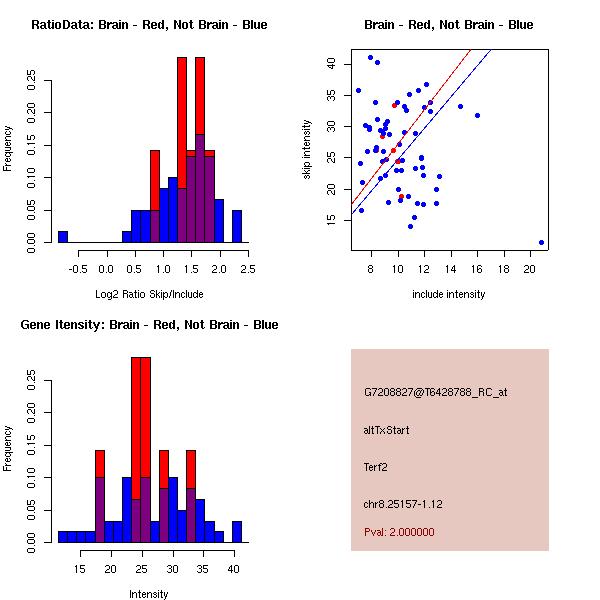 RatioData: Brain - Red, Not Brain - Blue

Frequency

0.00 0.05 0.10 0.15 0.20 0.25

-0.5 0.0 0.5 1.0 1.5 2.0 2.5

Log2 Ratio Skip/Include

Brain - Red, Not Brain - Blue

skip intensity

15 20 25 30 35 40

8 10 12 14 16 18 20

include intensity

Gene Itensity: Brain - Red, Not Brain - Blue

Frequency

0.00 0.05 0.10 0.15 0.20 0.25

15 20 25 30 35 40

Intensity

G7208827@T6428788_RC_at

altTxStart

Terf2

chr8.25157-1.12

Pval: 2.000000